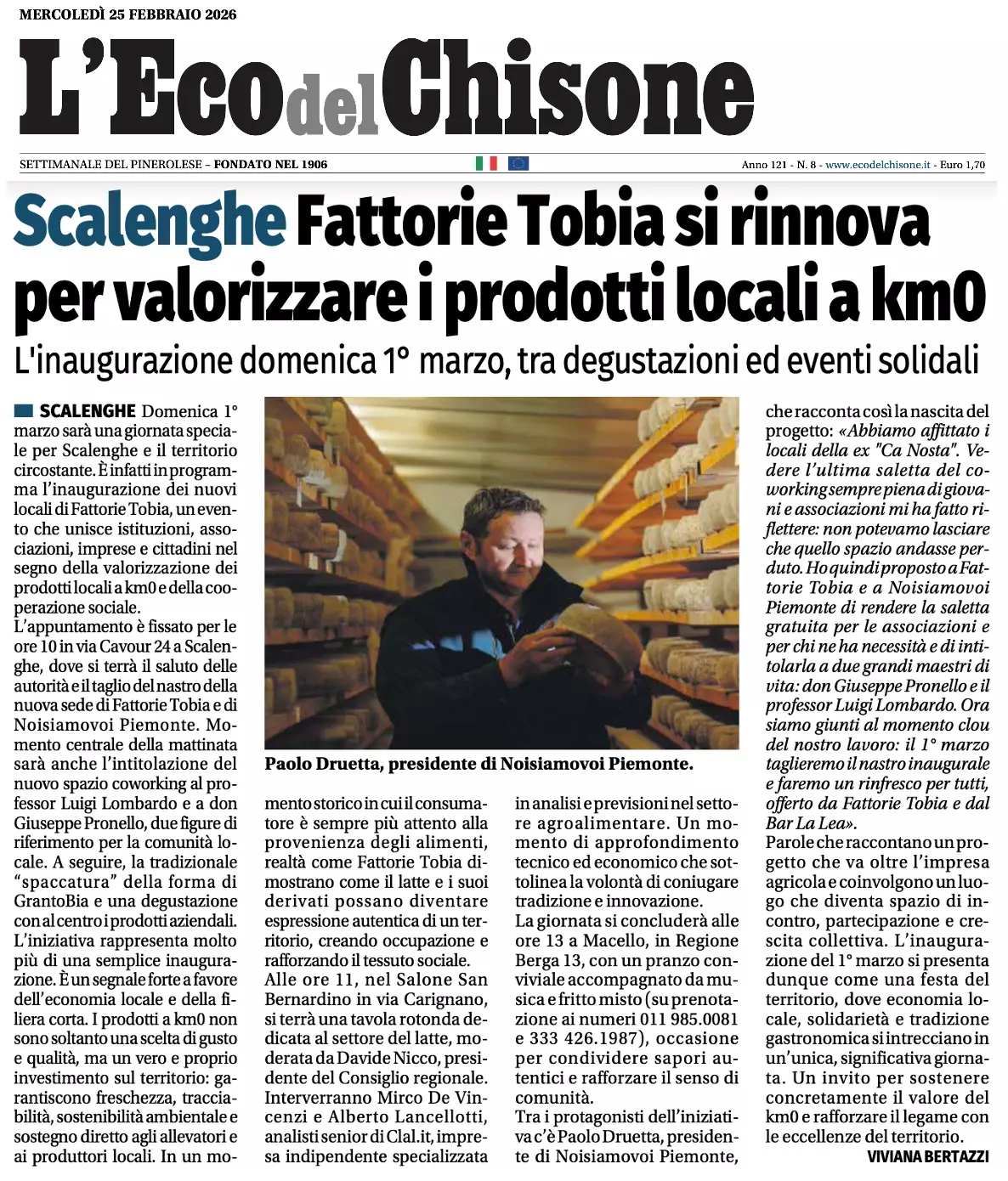 MERCOLEDÌ 25 FEBBRAIO 2026

L'Eco del Chisone

SETTIMANALE DEL PINEROLESE – FONDATO NEL 1906

Anno 121 - N. 8 - www.ecodelchisone.it - Euro 1,70

Scalenghe Fattorie Tobia si rinnova per valorizzare i prodotti locali a km0

L'inaugurazione domenica 1° marzo, tra degustazioni ed eventi solidali

SCALENGHE Domenica 1° marzo sarà una giornata speciale per Scalenghe e il territorio circostante. È infatti in programma l'inaugurazione dei nuovi locali di Fattorie Tobia, un evento che unisce istituzioni, associazioni, imprese e cittadini nel segno della valorizzazione dei prodotti locali a km0 e della cooperazione sociale.

L'appuntamento è fissato per le ore 10 in via Cavour 24 a Scalenghe, dove si terrà il saluto delle autorità e il taglio del nastro della nuova sede di Fattorie Tobia e di Noisiamovoi Piemonte. Momento centrale della mattinata sarà anche l'intitolazione del nuovo spazio coworking al professor Luigi Lombardo e a don Giuseppe Pronello, due figure di riferimento per la comunità locale. A seguire, la tradizionale "spaccatura" della forma di GrantoBia e una degustazione con al centro i prodotti aziendali.

L'iniziativa rappresenta molto più di una semplice inaugurazione. È un segnale forte a favore dell'economia locale e della filiera corta. I prodotti a km0 non sono soltanto una scelta di gusto e qualità, ma un vero e proprio investimento sul territorio: garantiscono freschezza, tracciabilità, sostenibilità ambientale e sostegno diretto agli allevatori e ai produttori locali. In un momento storico in cui il consumatore è sempre più attento alla provenienza degli alimenti, realtà come Fattorie Tobia dimostrano come il latte e i suoi derivati possano diventare espressione autentica di un territorio, creando occupazione e rafforzando il tessuto sociale.

Alle ore 11, nel Salone San Bernardino in via Carignano, si terrà una tavola rotonda dedicata al settore del latte, moderata da Davide Nicco, presidente del Consiglio regionale. Interverranno Mirco De Vincenzi e Alberto Lancellotti, analisti senior di Clal.it, impresa indipendente specializzata in analisi e previsioni nel settore agroalimentare. Un momento di approfondimento tecnico ed economico che sottolinea la volontà di coniugare tradizione e innovazione.

La giornata si concluderà alle ore 13 a Macello, in Regione Berga 13, con un pranzo conviviale accompagnato da musica e fritto misto (su prenotazione ai numeri 011 985.0081 e 333 426.1987), occasione per condividere sapori autentici e rafforzare il senso di comunità.

Tra i protagonisti dell'iniziativa c'è Paolo Druetta, presidente di Noisiamovoi Piemonte, che racconta così la nascita del progetto: «Abbiamo affittato i locali della ex "Ca Nosta". Vedere l'ultima saletta del coworking sempre piena di giovani e associazioni mi ha fatto riflettere: non potevamo lasciare che quello spazio andasse perduto. Ho quindi proposto a Fattorie Tobia e a Noisiamovoi Piemonte di rendere la saletta gratuita per le associazioni e per chi ne ha necessità e di intitolarla a due grandi maestri di vita: don Giuseppe Pronello e il professor Luigi Lombardo. Ora siamo giunti al momento clou del nostro lavoro: il 1° marzo taglieremo il nastro inaugurale e faremo un rinfresco per tutti, offerto da Fattorie Tobia e dal Bar La Lea».

Parole che raccontano un progetto che va oltre l'impresa agricola e coinvolgono un luogo che diventa spazio di incontro, partecipazione e crescita collettiva. L'inaugurazione del 1° marzo si presenta dunque come una festa del territorio, dove economia locale, solidarietà e tradizione gastronomica si intrecciano in un'unica, significativa giornata. Un invito per sostenere concretamente il valore del km0 e rafforzare il legame con le eccellenze del territorio.

VIVIANA BERTAZZI

Paolo Druetta, presidente di Noisiamovoi Piemonte.